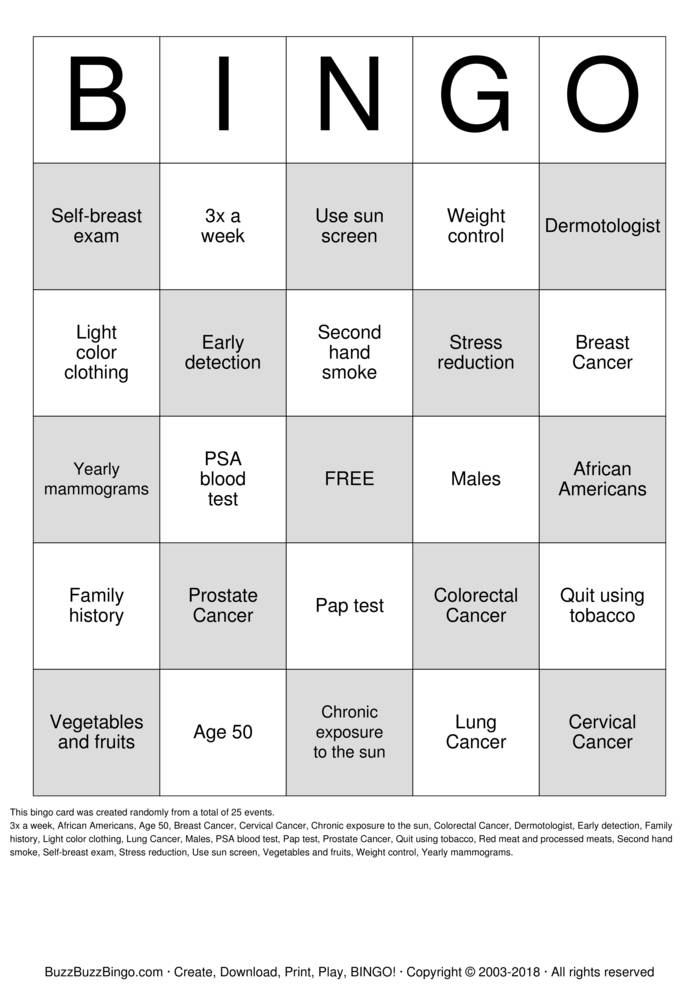 | B | I | N | G | O |
|---|---|---|---|---|
| Self-breast exam | 3x a week | Use sun screen | Weight control | Dermotologist |
| Light color clothing | Early detection | Second hand smoke | Stress reduction | Breast Cancer |
| Yearly mammograms | PSA blood test | FREE | Males | African Americans |
| Family history | Prostate Cancer | Pap test | Colorectal Cancer | Quit using tobacco |
| Vegetables and fruits | Age 50 | Chronic exposure to the sun | Lung Cancer | Cervical Cancer |

This bingo card was created randomly from a total of 25 events.
3x a week, African Americans, Age 50, Breast Cancer, Cervical Cancer, Chronic exposure to the sun, Colorectal Cancer, Dermotologist, Early detection, Family history, Light color clothing, Lung Cancer, Males, PSA blood test, Pap test, Prostate Cancer, Quit using tobacco, Red meat and processed meats, Second hand smoke, Self-breast exam, Stress reduction, Use sun screen, Vegetables and fruits, Weight control, Yearly mammograms.

BuzzBuzzBingo.com · Create, Download, Print, Play, BINGO! · Copyright © 2003-2018 · All rights reserved